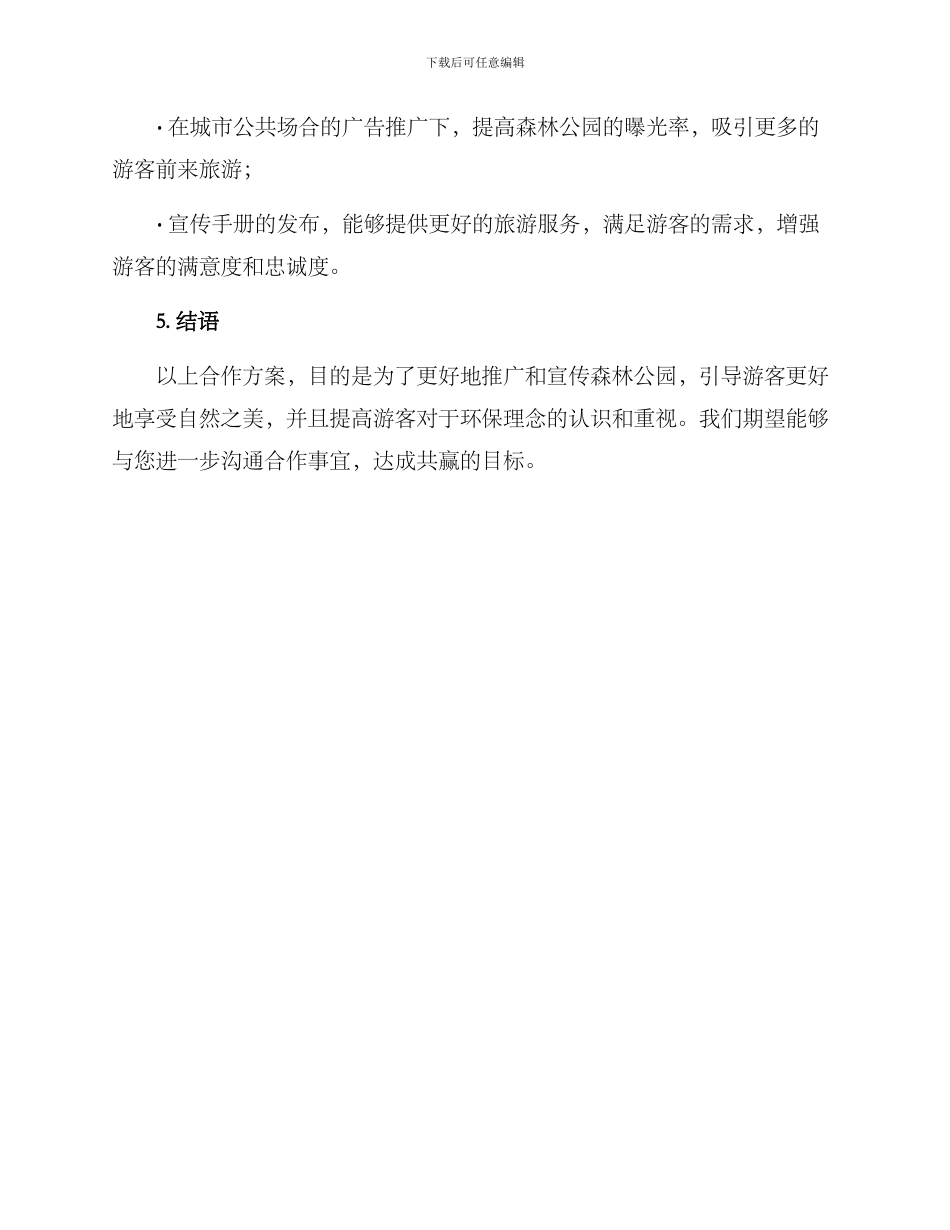 下载后可任意编辑

· 在城市公共场合的广告推广下，提高森林公园的曝光率，吸引更多的游客前来旅游；

· 宣传手册的发布，能够提供更好的旅游服务，满足游客的需求，增强游客的满意度和忠诚度。

5. 结语

以上合作方案，目的是为了更好地推广和宣传森林公园，引导游客更好地享受自然之美，并且提高游客对于环保理念的认识和重视。我们期望能够与您进一步沟通合作事宜，达成共赢的目标。